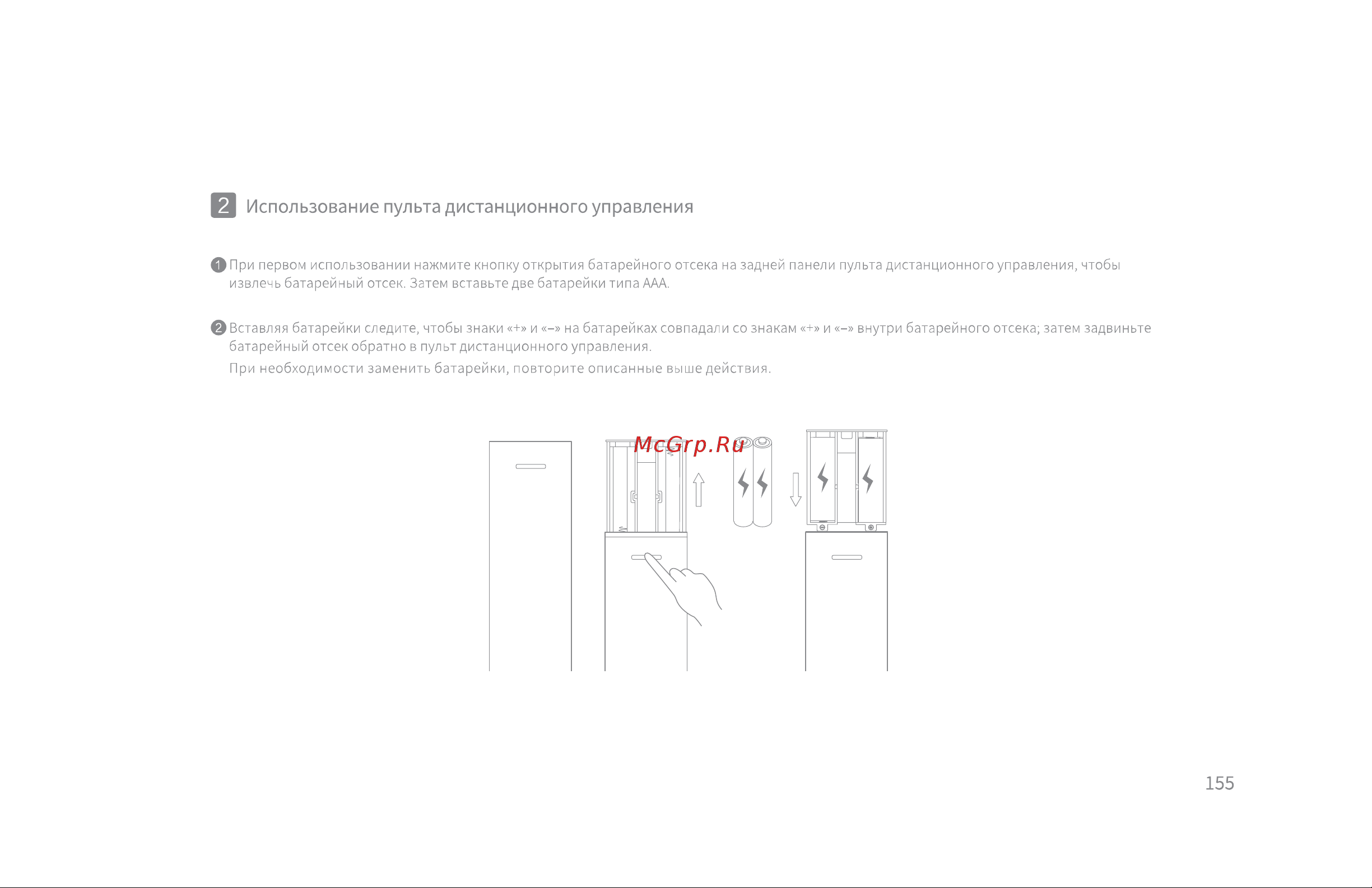 2 Использование пульта дистанционного управления

1 При первом использовании нажмите кнопку открытия батарейного отсека на задней панели пульта дистанционного управления, чтобы извлечь батарейный отсек. Затем вставьте две батарейки типа AAA.

2 Вставляя батарейки следите, чтобы знаки «+» и «–» на батарейках совпадали со знакам «+» и «–» внутри батарейного отсека; затем задвиньте батарейный отсек обратно в пульт дистанционного управления.
При необходимости заменить батарейки, повторите описанные выше действия.

McGrp.Ru

155